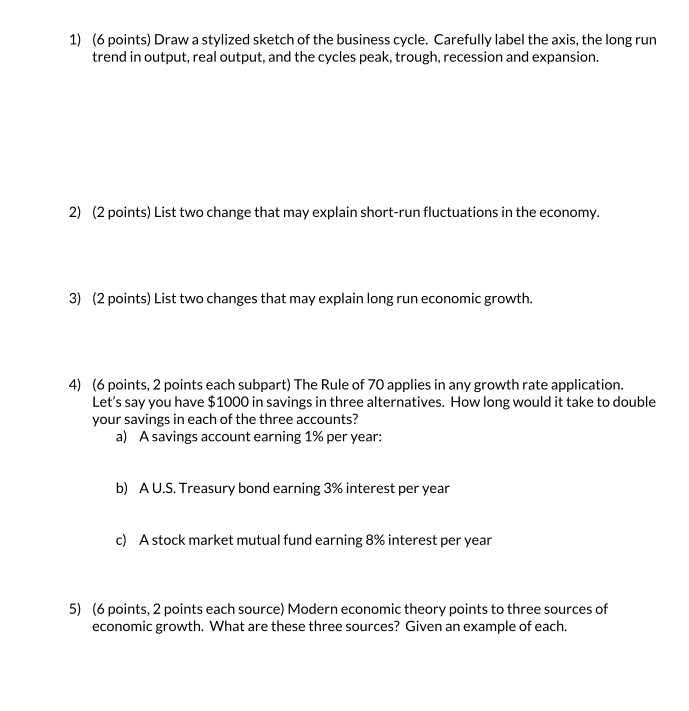 1) (6 points) Draw a stylized sketch of the business cycle. Carefully label the axis, the long run trend in output, real output, and the cycles peak, trough, recession and expansion.

2) (2 points) List two change that may explain short-run fluctuations in the economy.

3) (2 points) List two changes that may explain long run economic growth.

4) (6 points, 2 points each subpart) The Rule of 70 applies in any growth rate application. Let's say you have \$1000 in savings in three alternatives. How long would it take to double your savings in each of the three accounts?

a) A savings account earning 1% per year:

b) A U.S. Treasury bond earning 3% interest per year

c) A stock market mutual fund earning 8% interest per year

5) (6 points, 2 points each source) Modern economic theory points to three sources of economic growth. What are these three sources? Given an example of each.